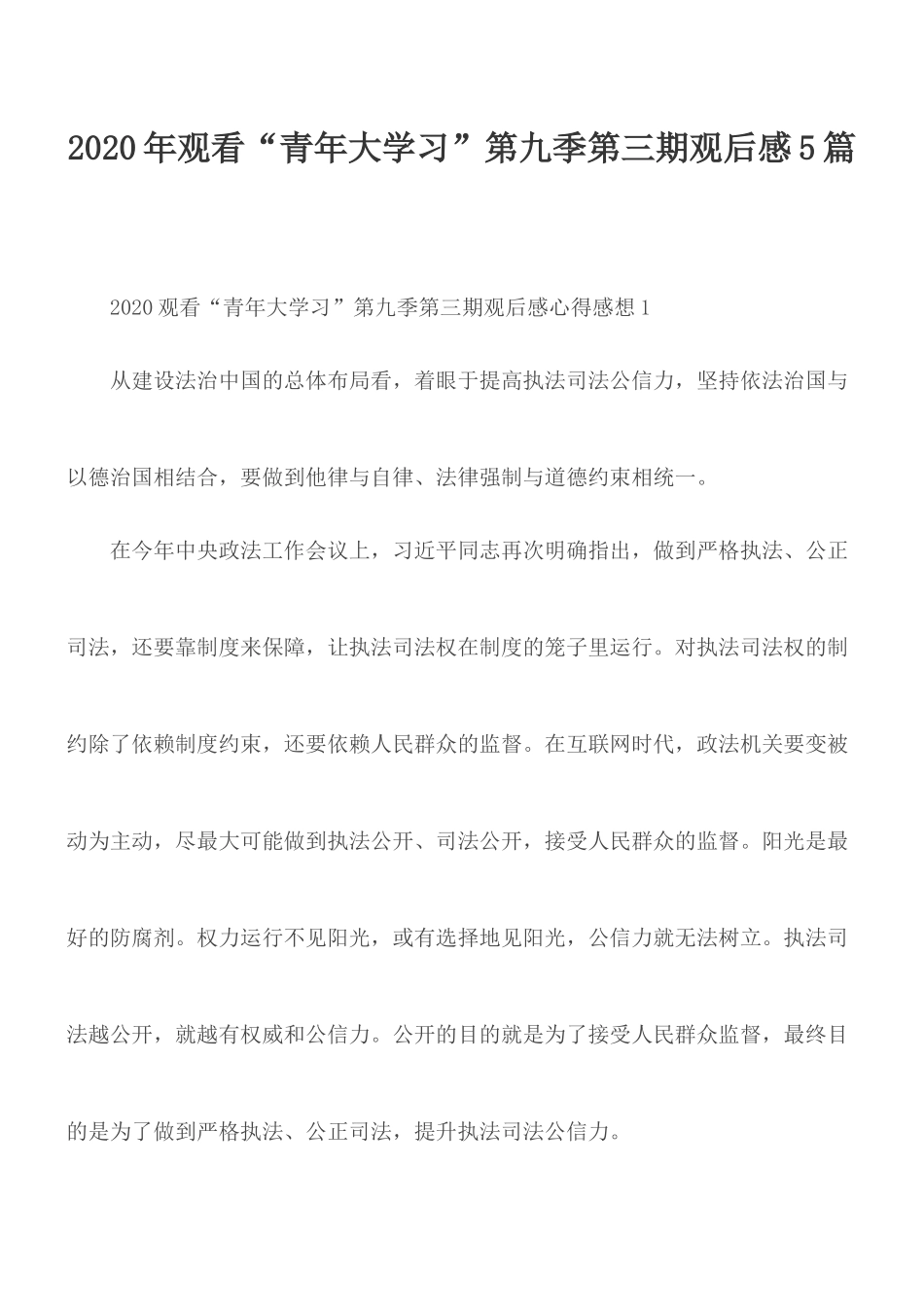 2020年观看“青年大学习”第九季第三期观后感5篇

2020观看“青年大学习”第九季第三期观后感心得感想1

从建设法治中国的总体布局看，着眼于提高执法司法公信力，坚持依法治国与以德治国相结合，要做到他律与自律、法律强制与道德约束相统一。

在今年中央政法工作会议上，习近平同志再次明确指出，做到严格执法、公正司法，还要靠制度来保障，让执法司法权在制度的笼子里运行。对执法司法权的制约除了依赖制度约束，还要依赖人民群众的监督。在互联网时代，政法机关要变被动为主动，尽最大可能做到执法公开、司法公开，接受人民群众的监督。阳光是最好的防腐剂。权力运行不见阳光，或有选择地见阳光，公信力就无法树立。执法司法越公开，就越有权威和公信力。公开的目的就是为了接受人民群众监督，最终目的是为了做到严格执法、公正司法，提升执法司法公信力。